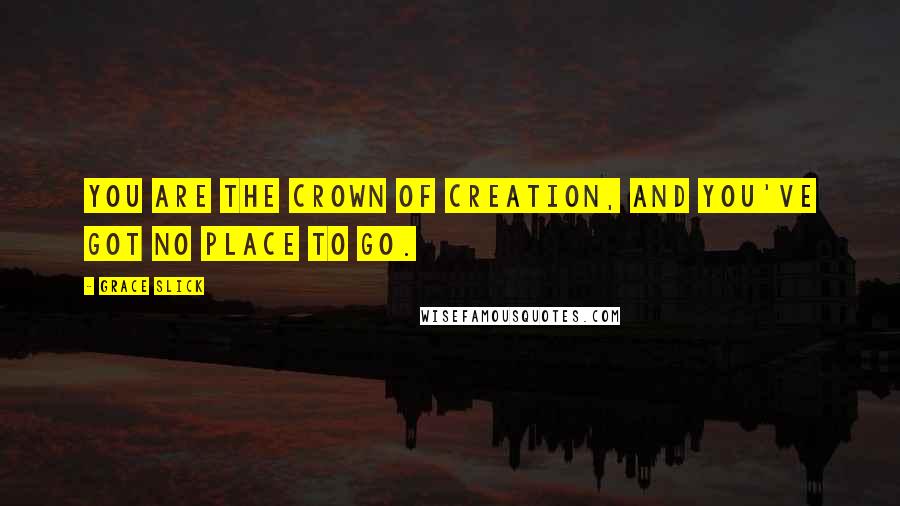 YOU ARE THE CROWN OF CREATION, AND YOU'VE GOT NO PLACE TO GO.

- GRACE SLICK

WISEFAMOUSQUOTES.COM